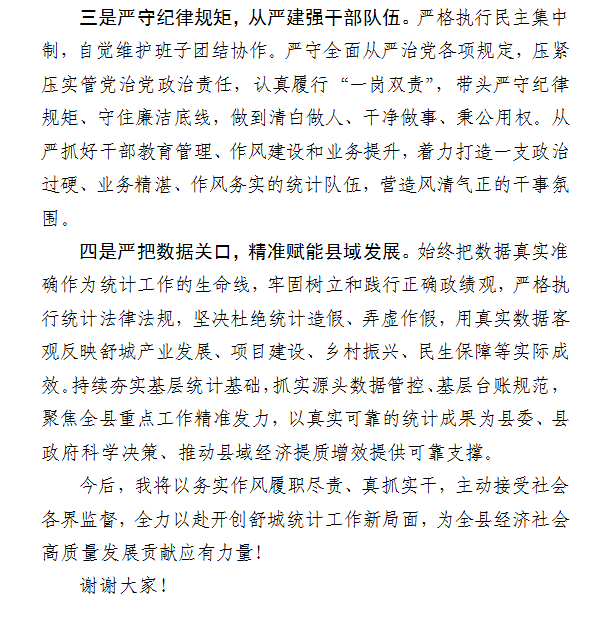 三是严守纪律规矩，从严建强干部队伍。严格执行民主集中制，自觉维护班子团结协作。严守全面从严治党各项规定，压紧压实管党治党政治责任，认真履行“一岗双责”，带头严守纪律规矩、守住廉洁底线，做到清白做人、干净做事、秉公用权。从严抓好干部教育管理、作风建设和业务提升，着力打造一支政治过硬、业务精湛、作风务实的统计队伍，营造风清气正的干事氛围。

四是严把数据关口，精准赋能县域发展。始终把数据真实准确作为统计工作的生命线，牢固树立和践行正确政绩观，严格执行统计法律法规，坚决杜绝统计造假、弄虚作假，用真实数据客观反映舒城产业发展、项目建设、乡村振兴、民生保障等实际成效。持续夯实基层统计基础，抓实源头数据管控、基层台账规范，聚焦全县重点工作精准发力，以真实可靠的统计成果为县委、县政府科学决策、推动县域经济提质增效提供可靠支撑。

今后，我将以务实作风履职尽责、真抓实干，主动接受社会各界监督，全力以赴开创舒城统计工作新局面，为全县经济社会高质量发展贡献应有力量！

谢谢大家！